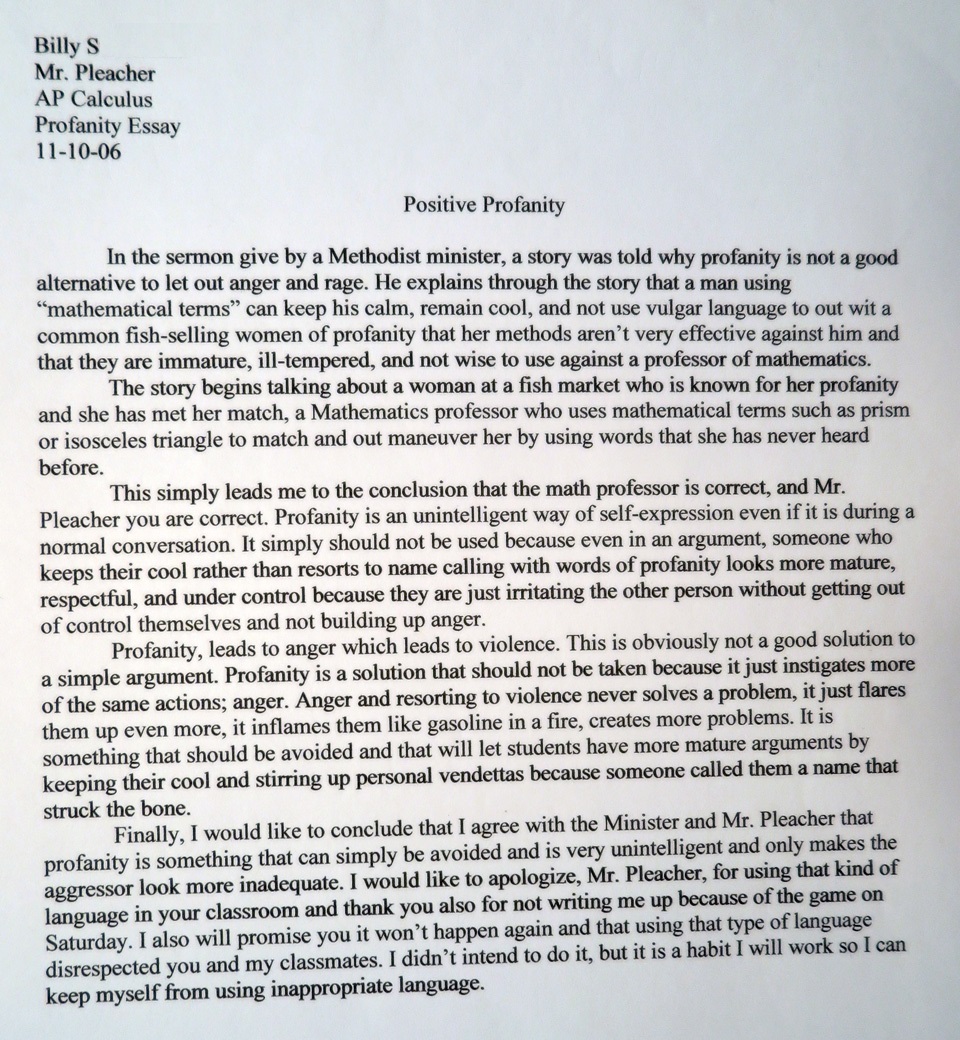 Billy S
Mr. Pleacher
AP Calculus
Profanity Essay
11-10-06

Positive Profanity

In the sermon give by a Methodist minister, a story was told why profanity is not a good alternative to let out anger and rage. He explains through the story that a man using "mathematical terms" can keep his calm, remain cool, and not use vulgar language to out wit a common fish-selling women of profanity that her methods aren't very effective against him and that they are immature, ill-tempered, and not wise to use against a professor of mathematics.

The story begins talking about a woman at a fish market who is known for her profanity and she has met her match, a Mathematics professor who uses mathematical terms such as prism or isosceles triangle to match and out maneuver her by using words that she has never heard before.

This simply leads me to the conclusion that the math professor is correct, and Mr. Pleacher you are correct. Profanity is an unintelligent way of self-expression even if it is during a normal conversation. It simply should not be used because even in an argument, someone who keeps their cool rather than resorts to name calling with words of profanity looks more mature, respectful, and under control because they are just irritating the other person without getting out of control themselves and not building up anger.

Profanity, leads to anger which leads to violence. This is obviously not a good solution to a simple argument. Profanity is a solution that should not be taken because it just instigates more of the same actions; anger. Anger and resorting to violence never solves a problem, it just flares them up even more, it inflames them like gasoline in a fire, creates more problems. It is something that should be avoided and that will let students have more mature arguments by keeping their cool and stirring up personal vendettas because someone called them a name that struck the bone.

Finally, I would like to conclude that I agree with the Minister and Mr. Pleacher that profanity is something that can simply be avoided and is very unintelligent and only makes the aggressor look more inadequate. I would like to apologize, Mr. Pleacher, for using that kind of language in your classroom and thank you also for not writing me up because of the game on Saturday. I also will promise you it won't happen again and that using that type of language disrespected you and my classmates. I didn't intend to do it, but it is a habit I will work so I can keep myself from using inappropriate language.